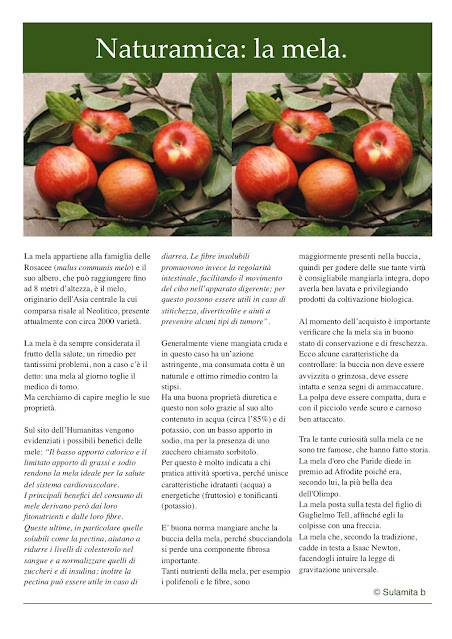 Naturamica: la mela.

La mela appartiene alla famiglia delle Rosacee (malus communis melo) e il suo albero, che può raggiungere fino ad 8 metri d'altezza, è il melo, originario dell'Asia centrale la cui comparsa risale al Neolitico, presente attualmente con circa 2000 varietà.

La mela è da sempre considerata il frutto della salute, un rimedio per tantissimi problemi, non a caso c'è il detto: una mela al giorno toglie il medico di torno.
Ma cerchiamo di capire meglio le sue proprietà.

Sul sito dell'Humanitas vengono evidenziati i possibili benefici delle mele: "Il basso apporto calorico e il limitato apporto di grassi e sodio rendono la mela ideale per la salute del sistema cardiovascolare.
I principali benefici del consumo di mele derivano però dai loro fitonutrienti e dalle loro fibre.
Queste ultime, in particolare quelle solubili come la pectina, aiutano a ridurre i livelli di colesterolo nel sangue e a normalizzare quelli di zuccheri e di insulina; inoltre la pectina può essere utile in caso di diarrea. Le fibre insolubili promuovono invece la regolarità intestinale, facilitando il movimento del cibo nell'apparato digerente; per questo possono essere utili in caso di stitichezza, diverticolite e aiuti a prevenire alcuni tipi di tumore".

Generalmente viene mangiata cruda e in questo caso ha un'azione astringente, ma consumata cotta è un naturale e ottimo rimedio contro la stipsi.
Ha una buona proprietà diuretica e questo non solo grazie al suo alto contenuto in acqua (circa l'85%) e di potassio, con un basso apporto in sodio, ma per la presenza di uno zucchero chiamato sorbitolo.
Per questo è molto indicata a chi pratica attività sportiva, perché unisce caratteristiche idratanti (acqua) a energetiche (fruttosio) e tonificanti (potassio).

E' buona norma mangiare anche la buccia della mela, perché sbucciandola si perde una componente fibrosa importante.
Tanti nutrienti della mela, per esempio i polifenoli e le fibre, sono maggiormente presenti nella buccia, quindi per godere delle sue tante virtù è consigliabile mangiarla integra, dopo averla ben lavata e privilegiando prodotti da coltivazione biologica.

Al momento dell'acquisto è importante verificare che la mela sia in buono stato di conservazione e di freschezza.
Ecco alcune caratteristiche da controllare: la buccia non deve essere avvizzita o grinzosa, deve essere intatta e senza segni di ammaccature.
La polpa deve essere compatta, dura e con il picciolo verde scuro e carnoso ben attaccato.

Tra le tante curiosità sulla mela ce ne sono tre famose, che hanno fatto storia.
La mela d'oro che Paride diede in premio ad Afrodite poiché era, secondo lui, la più bella dea dell'Olimpo.
La mela posta sulla testa del figlio di Guglielmo Tell, affinché egli la colpisse con una freccia.
La mela che, secondo la tradizione, cadde in testa a Isaac Newton, facendogli intuire la legge di gravitazione universale.

© Sulamita b